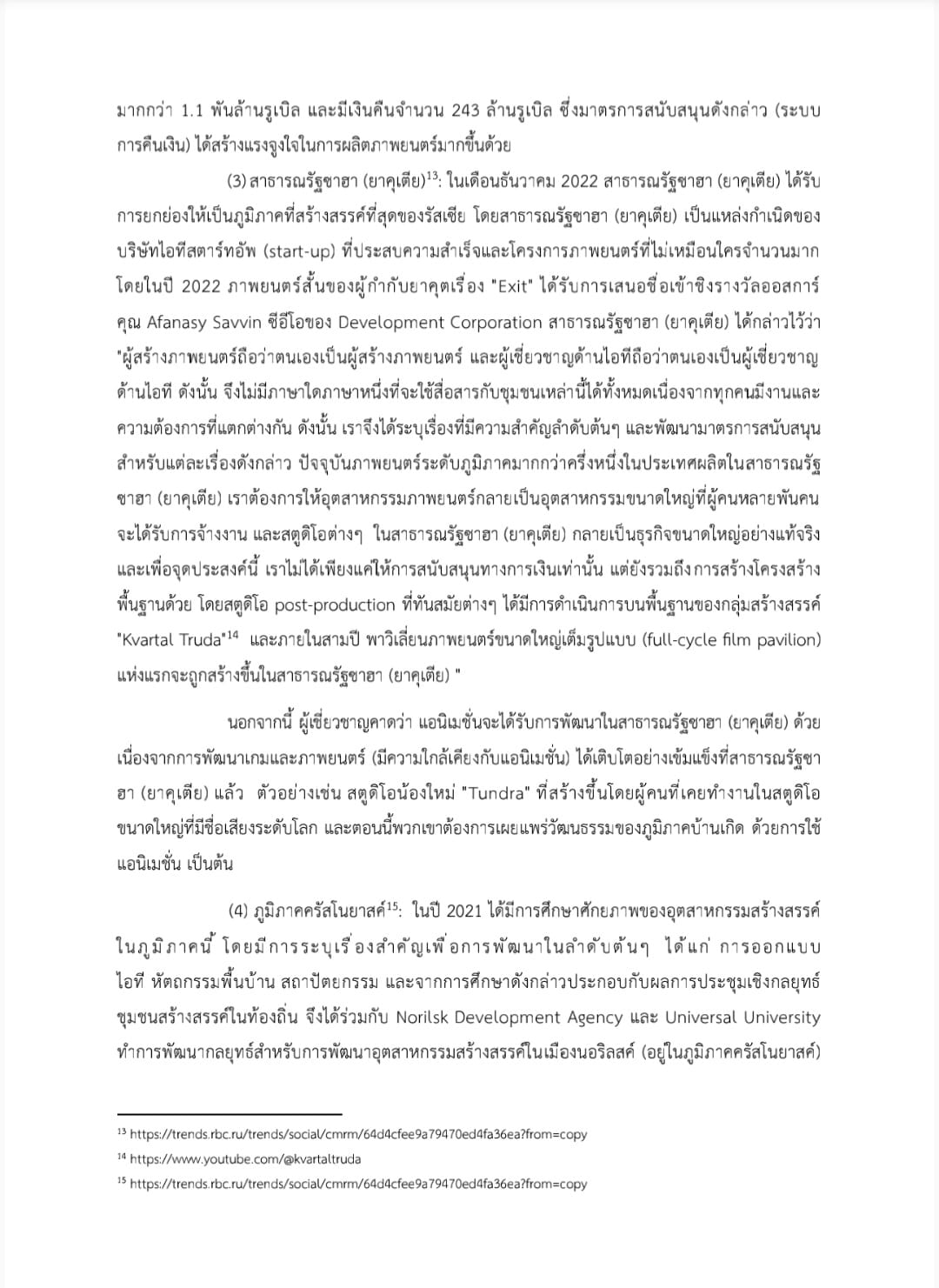 มากกว่า 1.1 พันล้านรูเบิล และมีเงินคืนจำนวน 243 ล้านรูเบิล ซึ่งมาตรการสนับสนุนดังกล่าว (ระบบการคืนเงิน) ได้สร้างแรงจูงใจในการผลิตภาพยนตร์มากขึ้นด้วย

(3) สาธารณรัฐซาฮา (ยาคุเตีย)$^{13}$: ในเดือนธันวาคม 2022 สาธารณรัฐซาฮา (ยาคุเตีย) ได้รับการยกย่องให้เป็นภูมิภาคที่สร้างสรรค์ที่สุดของรัสเซีย โดยสาธารณรัฐซาฮา (ยาคุเตีย) เป็นแหล่งกำเนิดของบริษัทไอทีสตาร์ทอัพ (start-up) ที่ประสบความสำเร็จและโครงการภาพยนตร์ที่ไม่เหมือนใครจำนวนมาก โดยในปี 2022 ภาพยนตร์สั้นของผู้กำกับยาคุตเรื่อง "Exit" ได้รับการเสนอชื่อเข้าชิงรางวัลออสการ์ คุณ Afanasy Savvin ซีอีโอของ Development Corporation สาธารณรัฐซาฮา (ยาคุเตีย) ได้กล่าวไว้ว่า "ผู้สร้างภาพยนตร์ถือว่าตนเองเป็นผู้สร้างภาพยนตร์ และผู้เชี่ยวชาญด้านไอทีถือว่าตนเองเป็นผู้เชี่ยวชาญด้านไอที ดังนั้น จึงไม่มีภาษาใดภาษาหนึ่งที่จะใช้สื่อสารกับชุมชนเหล่านี้ได้ทั้งหมดเนื่องจากทุกคนมีงานและความต้องการที่แตกต่างกัน ดังนั้น เราจึงได้ระบุเรื่องที่มีความสำคัญลำดับต้นๆ และพัฒนามาตรการสนับสนุนสำหรับแต่ละเรื่องดังกล่าว ปัจจุบันภาพยนตร์ระดับภูมิภาคมากกว่าครึ่งหนึ่งในประเทศผลิตในสาธารณรัฐซาฮา (ยาคุเตีย) เราต้องการให้อุตสาหกรรมภาพยนตร์กลายเป็นอุตสาหกรรมขนาดใหญ่ที่ผู้คนหลายพันคนจะได้รับการจ้างงาน และสตูดิโอต่างๆ ในสาธารณรัฐซาฮา (ยาคุเตีย) กลายเป็นธุรกิจขนาดใหญ่อย่างแท้จริง และเพื่อจุดประสงค์นี้ เราไม่ได้เพียงแค่ให้การสนับสนุนทางการเงินเท่านั้น แต่ยังรวมถึงการสร้างโครงสร้างพื้นฐานด้วย โดยสตูดิโอ post-production ที่ทันสมัยต่างๆ ได้มีการดำเนินการบนพื้นฐานของกลุ่มสร้างสรรค์ "Kvartal Truda"$^{14}$ และภายในสามปี พาวิเลี่ยนภาพยนตร์ขนาดใหญ่เต็มรูปแบบ (full-cycle film pavilion) แห่งแรกจะถูกสร้างขึ้นในสาธารณรัฐซาฮา (ยาคุเตีย) "

นอกจากนี้ ผู้เชี่ยวชาญคาดว่า แอนิเมชั่นจะได้รับการพัฒนาในสาธารณรัฐซาฮา (ยาคุเตีย) ด้วย เนื่องจากการพัฒนาเกมและภาพยนตร์ (มีความใกล้เคียงกับแอนิเมชั่น) ได้เติบโตอย่างเข้มแข็งที่สาธารณรัฐซาฮา (ยาคุเตีย) แล้ว ตัวอย่างเช่น สตูดิโอน้องใหม่ "Tundra" ที่สร้างขึ้นโดยผู้คนที่เคยทำงานในสตูดิโอขนาดใหญ่ที่มีชื่อเสียงระดับโลก และตอนนี้พวกเขาต้องการเผยแพร่วัฒนธรรมของภูมิภาคบ้านเกิด ด้วยการใช้แอนิเมชั่น เป็นต้น

(4) ภูมิภาคครัสโนยาสค์$^{15}$: ในปี 2021 ได้มีการศึกษาศักยภาพของอุตสาหกรรมสร้างสรรค์ในภูมิภาคนี้ โดยมีการระบุเรื่องสำคัญเพื่อการพัฒนาในลำดับต้นๆ ได้แก่ การออกแบบ ไอที หัตถกรรมพื้นบ้าน สถาปัตยกรรม และจากการศึกษาดังกล่าวประกอบกับผลการประชุมเชิงกลยุทธ์ชุมชนสร้างสรรค์ในท้องถิ่น จึงได้ร่วมกับ Norilsk Development Agency และ Universal University ทำการพัฒนากลยุทธ์สำหรับการพัฒนาอุตสาหกรรมสร้างสรรค์ในเมืองนอริลสค์ (อยู่ในภูมิภาคครัสโนยาสค์)

$^{13}$ https://trends.rbc.ru/trends/social/cmrm/64d4cfee9a79470ed4fa36ea?from=copy
$^{14}$ https://www.youtube.com/@kvartaltruda
$^{15}$ https://trends.rbc.ru/trends/social/cmrm/64d4cfee9a79470ed4fa36ea?from=copy